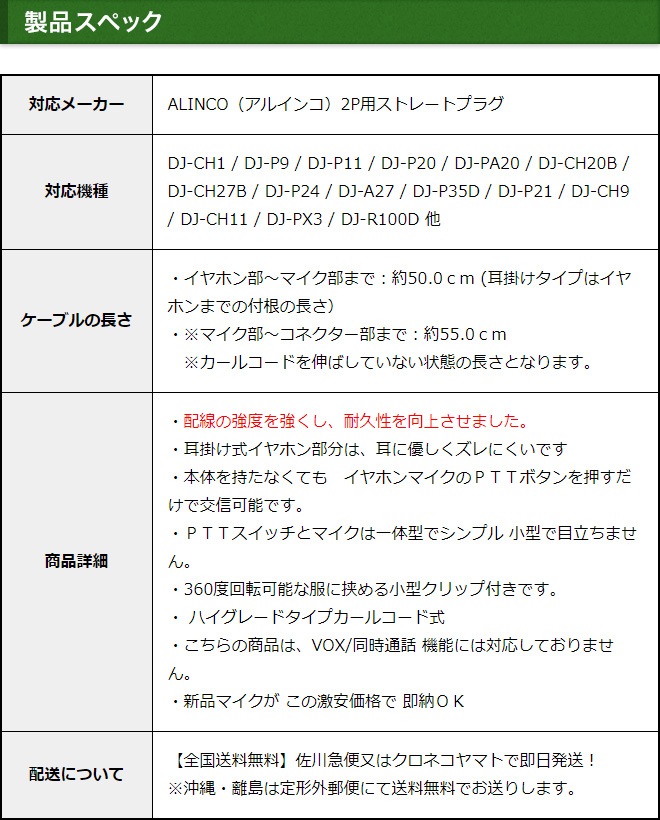 製品スペック

| 対応メーカー | ALINCO（アルインコ）2P用ストレートプラグ |
|---|---|
| 対応機種 | DJ-CH1 / DJ-P9 / DJ-P11 / DJ-P20 / DJ-PA20 / DJ-CH20B / DJ-CH27B / DJ-P24 / DJ-A27 / DJ-P35D / DJ-P21 / DJ-CH9 / DJ-CH11 / DJ-PX3 / DJ-R100D 他 |
| ケーブルの長さ | ・イヤホン部～マイク部まで：約50.0ｃｍ (耳掛けタイプはイヤホンまでの付根の長さ) ・※マイク部～コネクター部まで：約55.0ｃｍ ※カールコードを伸ばしていない状態の長さとなります。 |
| 商品詳細 | ・配線の強度を強くし、耐久性を向上させました。 ・耳掛け式イヤホン部分は、耳に優しくズレにくいです ・本体を持たなくても　イヤホンマイクのＰＴＴボタンを押すだけで交信可能です。 ・ＰＴＴスイッチとマイクは一体型でシンプル 小型で目立ちません。 ・360度回転可能な服に挟める小型クリップ付きです。 ・ ハイグレードタイプカールコード式 ・こちらの商品は、VOX/同時通話 機能には対応しておりません。 ・新品マイクが この激安価格で 即納ＯＫ |
| 配送について | 【全国送料無料】佐川急便又はクロネコヤマトで即日発送！ ※沖縄・離島は定形外郵便にて送料無料でお送りします。 |